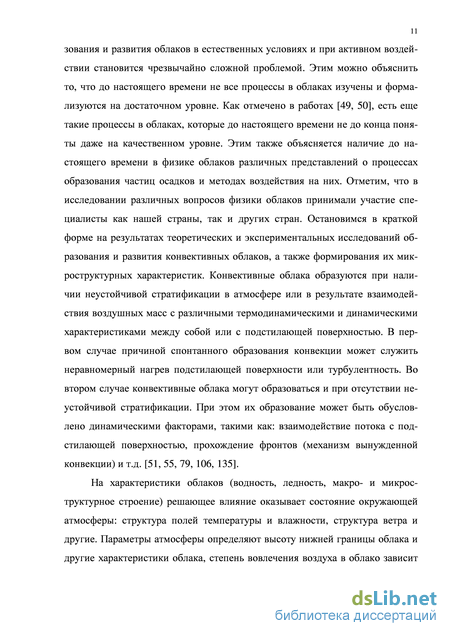 11

зования и развития облаков в естественных условиях и при активном воздействии становится чрезвычайно сложной проблемой. Этим можно объяснить то, что до настоящего времени не все процессы в облаках изучены и формализуются на достаточном уровне. Как отмечено в работах [49, 50], есть еще такие процессы в облаках, которые до настоящего времени не до конца поняты даже на качественном уровне. Этим также объясняется наличие до настоящего времени в физике облаков различных представлений о процессах образования частиц осадков и методах воздействия на них. Отметим, что в исследовании различных вопросов физики облаков принимали участие специалисты как нашей страны, так и других стран. Остановимся в краткой форме на результатах теоретических и экспериментальных исследований образования и развития конвективных облаков, а также формирования их микроструктурных характеристик. Конвективные облака образуются при наличии неустойчивой стратификации в атмосфере или в результате взаимодействия воздушных масс с различными термодинамическими и динамическими характеристиками между собой или с подстилающей поверхностью. В первом случае причиной спонтанного образования конвекции может служить неравномерный нагрев подстилающей поверхности или турбулентность. Во втором случае конвективные облака могут образоваться и при отсутствии неустойчивой стратификации. При этом их образование может быть обусловлено динамическими факторами, такими как: взаимодействие потока с подстилающей поверхностью, прохождение фронтов (механизм вынужденной конвекции) и т.д. [51, 55, 79, 106, 135].

На характеристики облаков (водность, ледность, макро- и микроструктурное строение) решающее влияние оказывает состояние окружающей атмосферы: структура полей температуры и влажности, структура ветра и другие. Параметры атмосферы определяют высоту нижней границы облака и другие характеристики облака, степень вовлечения воздуха в облако зависит

dsLib.net
библиотека диссертаций